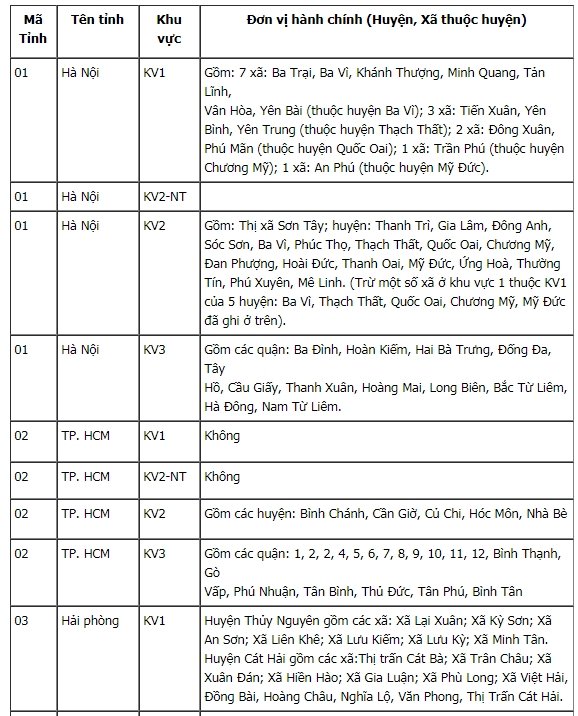 | Mã Tỉnh | Tên tỉnh | Khu vực | Đơn vị hành chính (Huyện, Xã thuộc huyện) |
|---|---|---|---|
| 01 | Hà Nội | KV1 | Gồm: 7 xã: Ba Trại, Ba Vì, Khánh Thượng, Minh Quang, Tản Lĩnh, Vân Hòa, Yên Bài (thuộc huyện Ba Vì); 3 xã: Tiến Xuân, Yên Bình, Yên Trung (thuộc huyện Thạch Thất); 2 xã: Đông Xuân, Phú Mãn (thuộc huyện Quốc Oai); 1 xã: Trần Phú (thuộc huyện Chương Mỹ); 1 xã: An Phú (thuộc huyện Mỹ Đức). |
| 01 | Hà Nội | KV2-NT | |
| 01 | Hà Nội | KV2 | Gồm: Thị xã Sơn Tây; huyện: Thanh Trì, Gia Lâm, Đông Anh, Sóc Sơn, Ba Vì, Phúc Thọ, Thạch Thất, Quốc Oai, Chương Mỹ, Đan Phượng, Hoài Đức, Thanh Oai, Mỹ Đức, Ứng Hoà, Thường Tín, Phú Xuyên, Mê Linh. (Trừ một số xã ở khu vực 1 thuộc KV1 của 5 huyện: Ba Vì, Thạch Thất, Quốc Oai, Chương Mỹ, Mỹ Đức đã ghi ở trên). |
| 01 | Hà Nội | KV3 | Gồm các quận: Ba Đình, Hoàn Kiếm, Hai Bà Trưng, Đống Đa, Tây Hồ, Cầu Giấy, Thanh Xuân, Hoàng Mai, Long Biên, Bắc Từ Liêm, Hà Đông, Nam Từ Liêm. |
| 02 | TP. HCM | KV1 | Không |
| 02 | TP. HCM | KV2-NT | Không |
| 02 | TP. HCM | KV2 | Gồm các huyện: Bình Chánh, Cần Giờ, Củ Chi, Hóc Môn, Nhà Bè |
| 02 | TP. HCM | KV3 | Gồm các quận: 1, 2, 2, 4, 5, 6, 7, 8, 9, 10, 11, 12, Bình Thạnh, Gò Vấp, Phú Nhuận, Tân Bình, Thủ Đức, Tân Phú, Bình Tân |
| 03 | Hải phòng | KV1 | Huyện Thủy Nguyên gồm các xã: Xã Lại Xuân; Xã Kỳ Sơn; Xã An Sơn; Xã Liên Khê; Xã Lưu Kiếm; Xã Lưu Kỳ; Xã Minh Tân. Huyện Cát Hải gồm các xã:Thị trấn Cát Bà; Xã Trân Châu; Xã Xuân Đán; Xã Hiền Hào; Xã Gia Luận; Xã Phù Long; Xã Việt Hải, Đồng Bài, Hoàng Châu, Nghĩa Lộ, Văn Phong, Thị Trấn Cát Hải. |